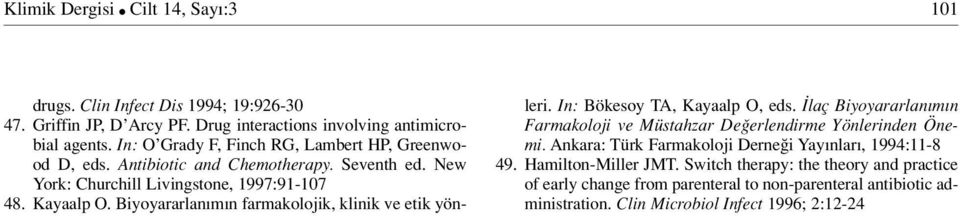 Klimik Dergisi • Cilt 14, Sayı:3

101

drugs. Clin Infect Dis 1994; 19:926-30

47. Griffin JP, D'Arcy PF. Drug interactions involving antimicrobial agents. In: O'Grady F, Finch RG, Lambert HP, Greenwood D, eds. Antibiotic and Chemotherapy. Seventh ed. New York: Churchill Livingstone, 1997:91-107

48. Kayaalp O. Biyoyararlanımın farmakolojik, klinik ve etik yönleri. In: Bökesoy TA, Kayaalp O, eds. İlaç Biyoyararlanımın Farmakoloji ve Müstahzar Değerlendirme Yönlerinden Önemi. Ankara: Türk Farmakoloji Derneği Yayınları, 1994:11-8

49. Hamilton-Miller JMT. Switch therapy: the theory and practice of early change from parenteral to non-parenteral antibiotic administration. Clin Microbiol Infect 1996; 2:12-24